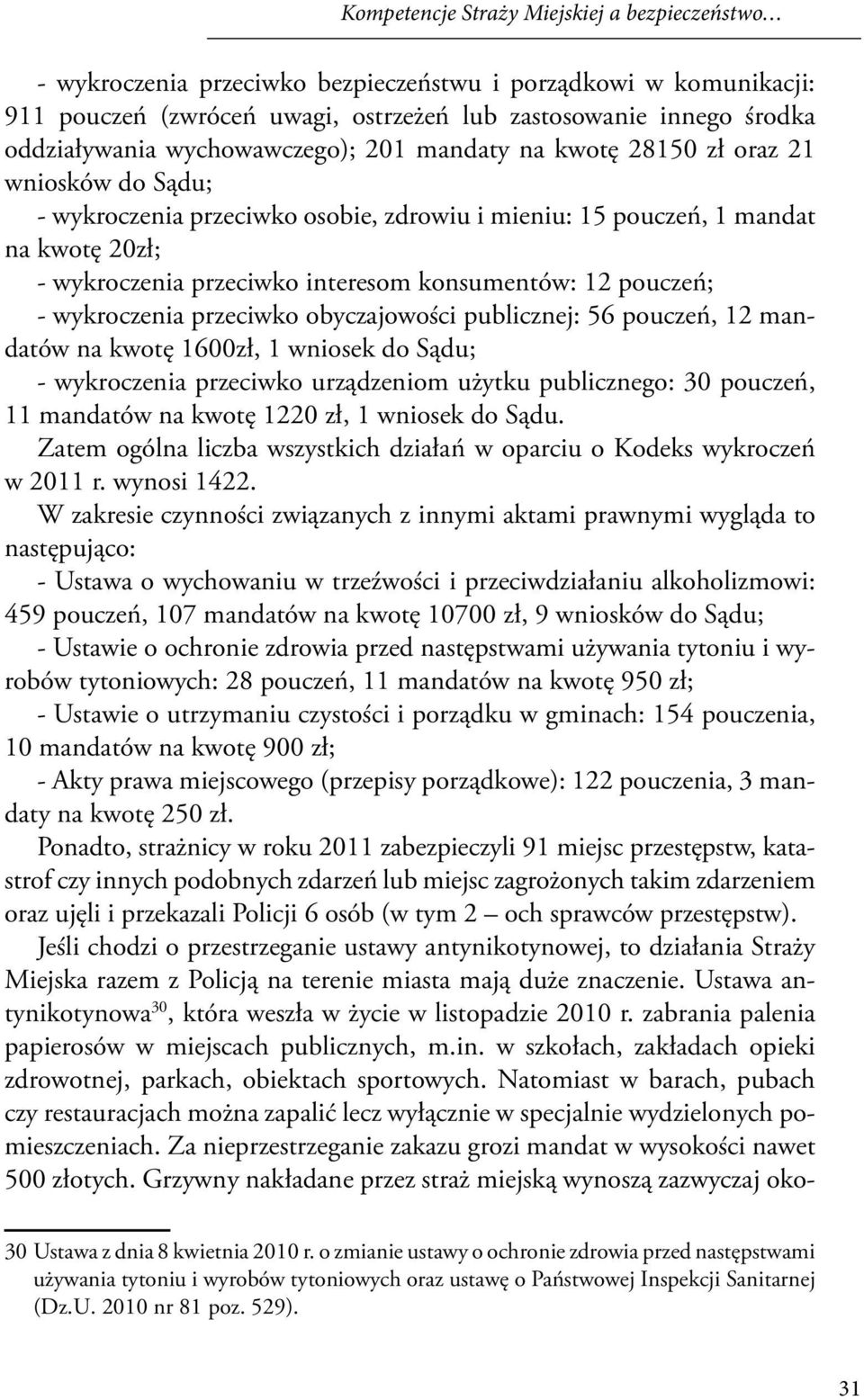 Kompetencje Straży Miejskiej a bezpieczeństwo…

- wykroczenia przeciwko bezpieczeństwu i porządkowi w komunikacji: 911 pouczeń (zwróceń uwagi, ostrzeżeń lub zastosowanie innego środka oddziaływania wychowawczego); 201 mandaty na kwotę 28150 zł oraz 21 wniosków do Sądu;
- wykroczenia przeciwko osobie, zdrowiu i mieniu: 15 pouczeń, 1 mandat na kwotę 20zł;
- wykroczenia przeciwko interesom konsumentów: 12 pouczeń;
- wykroczenia przeciwko obyczajowości publicznej: 56 pouczeń, 12 mandatów na kwotę 1600zł, 1 wniosek do Sądu;
- wykroczenia przeciwko urządzeniom użytku publicznego: 30 pouczeń, 11 mandatów na kwotę 1220 zł, 1 wniosek do Sądu.
Zatem ogólna liczba wszystkich działań w oparciu o Kodeks wykroczeń w 2011 r. wynosi 1422.
W zakresie czynności związanych z innymi aktami prawnymi wygląda to następująco:
- Ustawa o wychowaniu w trzeźwości i przeciwdziałaniu alkoholizmowi: 459 pouczeń, 107 mandatów na kwotę 10700 zł, 9 wniosków do Sądu;
- Ustawie o ochronie zdrowia przed następstwami używania tytoniu i wyrobów tytoniowych: 28 pouczeń, 11 mandatów na kwotę 950 zł;
- Ustawie o utrzymaniu czystości i porządku w gminach: 154 pouczenia, 10 mandatów na kwotę 900 zł;
- Akty prawa miejscowego (przepisy porządkowe): 122 pouczenia, 3 mandaty na kwotę 250 zł.
Ponadto, strażnicy w roku 2011 zabezpieczyli 91 miejsc przestępstw, katastrof czy innych podobnych zdarzeń lub miejsc zagrożonych takim zdarzeniem oraz ujęli i przekazali Policji 6 osób (w tym 2 – och sprawców przestępstw).
Jeśli chodzi o przestrzeganie ustawy antynikotynowej, to działania Straży Miejska razem z Policją na terenie miasta mają duże znaczenie. Ustawa antynikotynowa$^{30}$, która weszła w życie w listopadzie 2010 r. zabrania palenia papierosów w miejscach publicznych, m.in. w szkołach, zakładach opieki zdrowotnej, parkach, obiektach sportowych. Natomiast w barach, pubach czy restauracjach można zapalić lecz wyłącznie w specjalnie wydzielonych pomieszczeniach. Za nieprzestrzeganie zakazu grozi mandat w wysokości nawet 500 złotych. Grzywny nakładane przez straż miejską wynoszą zazwyczaj oko-

30 Ustawa z dnia 8 kwietnia 2010 r. o zmianie ustawy o ochronie zdrowia przed następstwami używania tytoniu i wyrobów tytoniowych oraz ustawę o Państwowej Inspekcji Sanitarnej (Dz.U. 2010 nr 81 poz. 529).

31